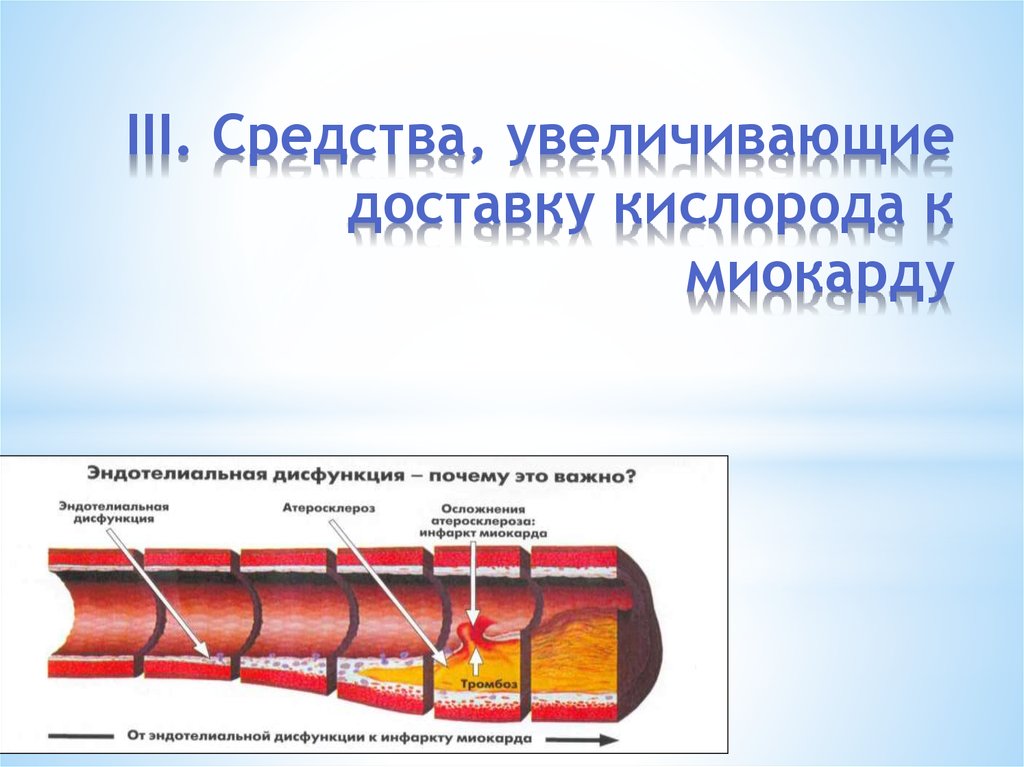 III. Средства, увеличивающие доставку кислорода к миокарду

Эндотелиальная дисфункция – почему это важно?

Эндотелиальная дисфункция

Атеросклероз

Осложнения атеросклероза: инфаркт миокарда

Тромбоз

От эндотелиальной дисфункции к инфаркту миокарда